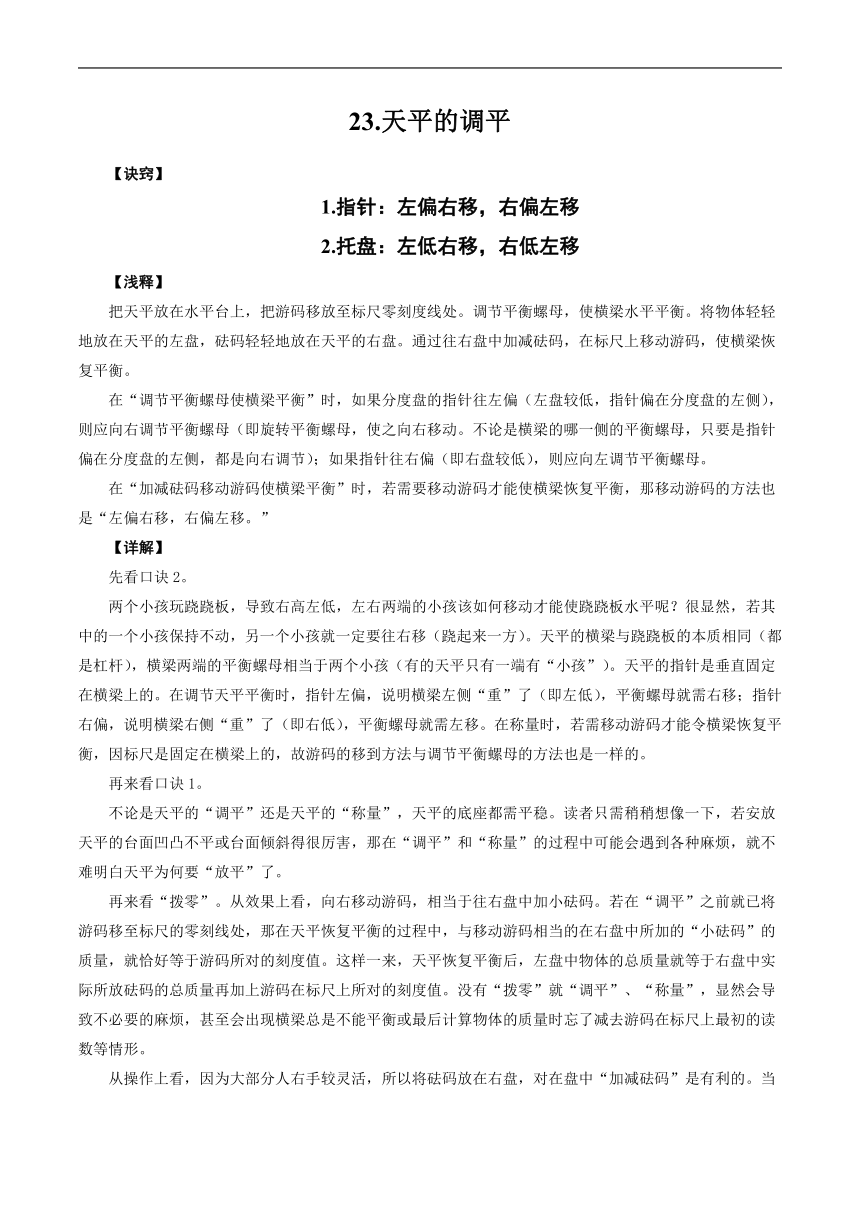 23.天平的调平

【诀窍】

1.指针：左偏右移，右偏左移

2.托盘：左低右移，右低左移

【浅释】

把天平放在水平台上，把游码移放至标尺零刻度线处。调节平衡螺母，使横梁水平平衡。将物体轻轻地放在天平的左盘，砝码轻轻地放在天平的右盘。通过往右盘中加减砝码，在标尺上移动游码，使横梁恢复平衡。

在“调节平衡螺母使横梁平衡”时，如果分度盘的指针往左偏（左盘较低，指针偏在分度盘的左侧），则应向右调节平衡螺母（即旋转平衡螺母，使之向右移动。不论是横梁的哪一侧的平衡螺母，只要是指针偏在分度盘的左侧，都是向右调节）；如果指针往右偏（即右盘较低），则应向左调节平衡螺母。

在“加减砝码移动游码使横梁平衡”时，若需要移动游码才能使横梁恢复平衡，那移动游码的方法也是“左偏右移，右偏左移。”

【详解】

先看口诀 2。

两个小孩玩跷跷板，导致右高左低，左右两端的小孩该如何移动才能使跷跷板水平呢？很显然，若其中的一个小孩保持不动，另一个小孩就一定要往右移（跷起来一方）。天平的横梁与跷跷板的本质相同（都是杠杆），横梁两端的平衡螺母相当于两个小孩（有的天平只有一端有“小孩”）。天平的指针是垂直固定在横梁上的。在调节天平平衡时，指针左偏，说明横梁左侧“重”了（即左低），平衡螺母就需右移；指针右偏，说明横梁右侧“重”了（即右低），平衡螺母就需左移。在称量时，若需移动游码才能令横梁恢复平衡，因标尺是固定在横梁上的，故游码的移到方法与调节平衡螺母的方法也是一样的。

再来看口诀 1。

不论是天平的“调平”还是天平的“称量”，天平的底座都需平稳。读者只需稍稍想像一下，若安放天平的台面凹凸不平或台面倾斜得很厉害，那在“调平”和“称量”的过程中可能会遇到各种麻烦，就不难明白天平为何要“放平”了。

再来看“拨零”。从效果上看，向右移动游码，相当于往右盘中加小砝码。若在“调平”之前就已将游码移至标尺的零刻线处，那在天平恢复平衡的过程中，与移动游码相当的在右盘中所加的“小砝码”的质量，就恰好等于游码所对的刻度值。这样一来，天平恢复平衡后，左盘中物体的总质量就等于右盘中实际所放砝码的总质量再加上游码在标尺上所对的刻度值。没有“拨零”就“调平”、“称量”，显然会导致不必要的麻烦，甚至会出现横梁总是不能平衡或最后计算物体的质量时忘了减去游码在标尺上最初的读数等情形。

从操作上看，因为大部分人右手较灵活，所以将砝码放在右盘，对在盘中“加减砝码”是有利的。当